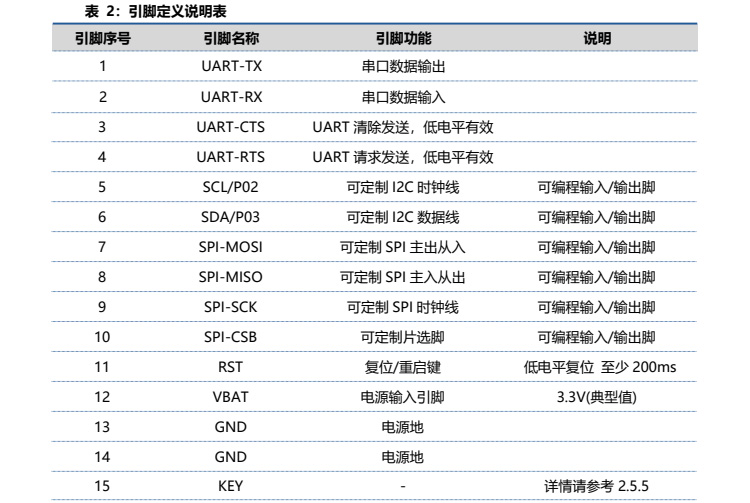 表 2：引脚定义说明表

| 引脚序号 | 引脚名称 | 引脚功能 | 说明 |
|---|---|---|---|
| 1 | UART-TX | 串口数据输出 | |
| 2 | UART-RX | 串口数据输入 | |
| 3 | UART-CTS | UART 清除发送，低电平有效 | |
| 4 | UART-RTS | UART 请求发送，低电平有效 | |
| 5 | SCL/P02 | 可定制 I2C 时钟线 | 可编程输入/输出脚 |
| 6 | SDA/P03 | 可定制 I2C 数据线 | 可编程输入/输出脚 |
| 7 | SPI-MOSI | 可定制 SPI 主出从入 | 可编程输入/输出脚 |
| 8 | SPI-MISO | 可定制 SPI 主入从出 | 可编程输入/输出脚 |
| 9 | SPI-SCK | 可定制 SPI 时钟线 | 可编程输入/输出脚 |
| 10 | SPI-CSB | 可定制片选脚 | 可编程输入/输出脚 |
| 11 | RST | 复位/重启键 | 低电平复位 至少 200ms |
| 12 | VBAT | 电源输入引脚 | 3.3V(典型值) |
| 13 | GND | 电源地 | |
| 14 | GND | 电源地 | |
| 15 | KEY | - | 详情请参考 2.5.5 |